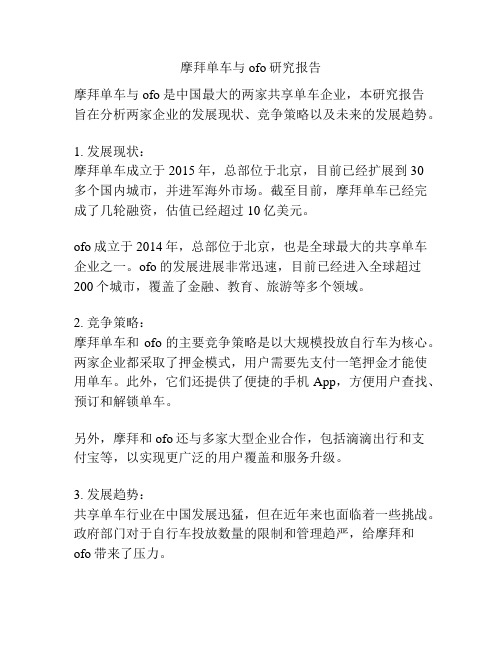 摩拜单车与 ofo 研究报告

摩拜单车与 ofo 是中国最大的两家共享单车企业，本研究报告旨在分析两家企业的发展现状、竞争策略以及未来的发展趋势。

1. 发展现状：
摩拜单车成立于 2015 年，总部位于北京，目前已经扩展到 30 多个国内城市，并进军海外市场。截至目前，摩拜单车已经完成了几轮融资，估值已经超过 10 亿美元。

ofo 成立于 2014 年，总部位于北京，也是全球最大的共享单车企业之一。ofo 的发展进展非常迅速，目前已经进入全球超过 200 个城市，覆盖了金融、教育、旅游等多个领域。

2. 竞争策略：
摩拜单车和 ofo 的主要竞争策略是以大规模投放自行车为核心。两家企业都采取了押金模式，用户需要先支付一笔押金才能使用单车。此外，它们还提供了便捷的手机 App，方便用户查找、预订和解锁单车。

另外，摩拜和 ofo 还与多家大型企业合作，包括滴滴出行和支付宝等，以实现更广泛的用户覆盖和服务升级。

3. 发展趋势：
共享单车行业在中国发展迅猛，但在近年来也面临着一些挑战。政府部门对于自行车投放数量的限制和管理趋严，给摩拜和 ofo 带来了压力。